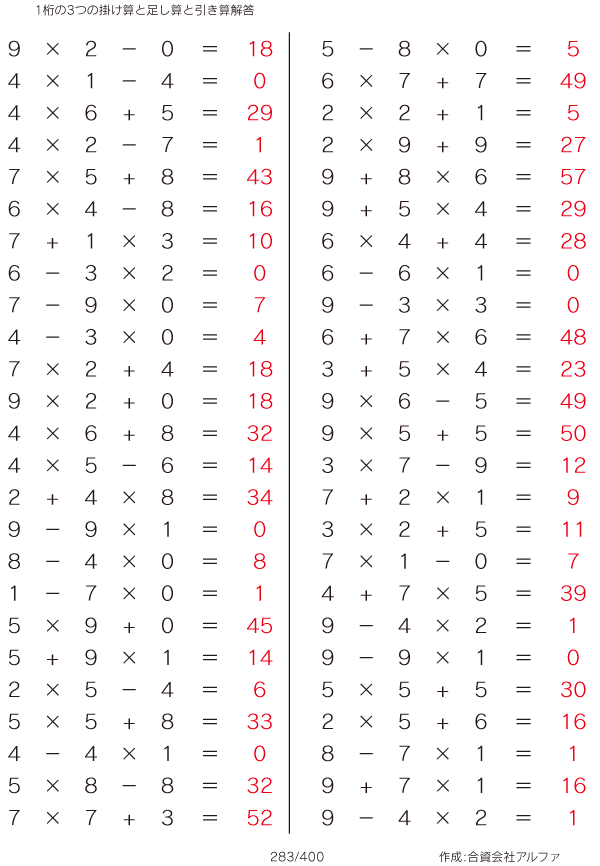 1桁の3つの掛け算と足し算と引き算解答

$9 \times 2 - 0 = 18$
$4 \times 1 - 4 = 0$
$4 \times 6 + 5 = 29$
$4 \times 2 - 7 = 1$
$7 \times 5 + 8 = 43$
$6 \times 4 - 8 = 16$
$7 + 1 \times 3 = 10$
$6 - 3 \times 2 = 0$
$7 - 9 \times 0 = 7$
$4 - 3 \times 0 = 4$
$7 \times 2 + 4 = 18$
$9 \times 2 + 0 = 18$
$4 \times 6 + 8 = 32$
$4 \times 5 - 6 = 14$
$2 + 4 \times 8 = 34$
$9 - 9 \times 1 = 0$
$8 - 4 \times 0 = 8$
$1 - 7 \times 0 = 1$
$5 \times 9 + 0 = 45$
$5 + 9 \times 1 = 14$
$2 \times 5 - 4 = 6$
$5 \times 5 + 8 = 33$
$4 - 4 \times 1 = 0$
$5 \times 8 - 8 = 32$
$7 \times 7 + 3 = 52$

$5 - 8 \times 0 = 5$
$6 \times 7 + 7 = 49$
$2 \times 2 + 1 = 5$
$2 \times 9 + 9 = 27$
$9 + 8 \times 6 = 57$
$9 + 5 \times 4 = 29$
$6 \times 4 + 4 = 28$
$6 - 6 \times 1 = 0$
$9 - 3 \times 3 = 0$
$6 + 7 \times 6 = 48$
$3 + 5 \times 4 = 23$
$9 \times 6 - 5 = 49$
$9 \times 5 + 5 = 50$
$3 \times 7 - 9 = 12$
$7 + 2 \times 1 = 9$
$3 \times 2 + 5 = 11$
$7 \times 1 - 0 = 7$
$4 + 7 \times 5 = 39$
$9 - 4 \times 2 = 1$
$9 - 9 \times 1 = 0$
$5 \times 5 + 5 = 30$
$2 \times 5 + 6 = 16$
$8 - 7 \times 1 = 1$
$9 + 7 \times 1 = 16$
$9 - 4 \times 2 = 1$

283/400
作成:合資会社アルファ